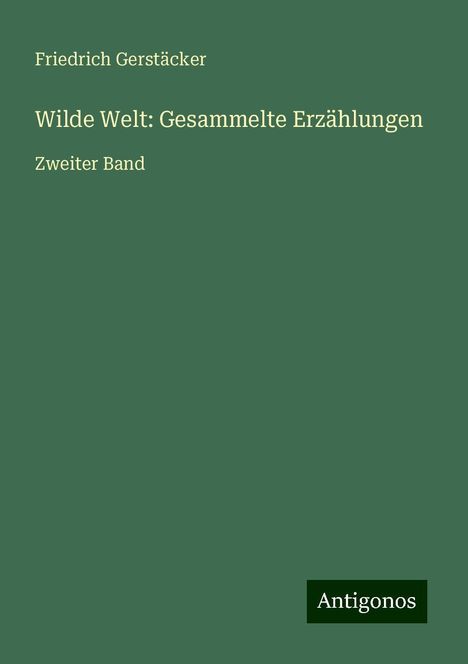 Friedrich Gerstäcker

Wilde Welt: Gesammelte Erzählungen

Zweiter Band

Antigonos